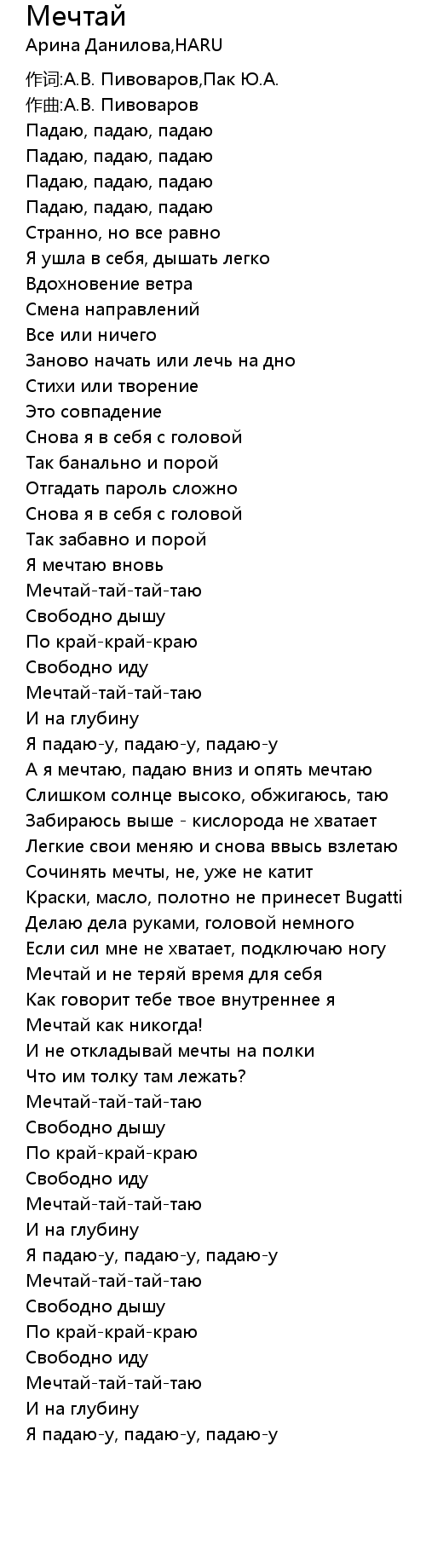 Мечтай
Арина Данилова,HARU

作词:А.В. Пивоваров,Пак Ю.А.
作曲:А.В. Пивоваров
Падаю, падаю, падаю
Падаю, падаю, падаю
Падаю, падаю, падаю
Падаю, падаю, падаю
Странно, но все равно
Я ушла в себя, дышать легко
Вдохновение ветра
Смена направлений
Все или ничего
Заново начать или лечь на дно
Стихи или творение
Это совпадение
Снова я в себя с головой
Так банально и порой
Отгадать пароль сложно
Снова я в себя с головой
Так забавно и порой
Я мечтаю вновь
Мечтай-тай-тай-таю
Свободно дышу
По край-край-краю
Свободно иду
Мечтай-тай-тай-таю
И на глубину
Я падаю-у, падаю-у, падаю-у
А я мечтаю, падаю вниз и опять мечтаю
Слишком солнце высоко, обжигаюсь, таю
Забираюсь выше - кислорода не хватает
Легкие свои меняю и снова ввысь взлетаю
Сочинять мечты, не, уже не катит
Краски, масло, полотно не принесет Bugatti
Делаю дела руками, головой немного
Если сил мне не хватает, подключаю ногу
Мечтай и не теряй время для себя
Как говорит тебе твое внутреннее я
Мечтай как никогда!
И не откладывай мечты на полки
Что им толку там лежать?
Мечтай-тай-тай-таю
Свободно дышу
По край-край-краю
Свободно иду
Мечтай-тай-тай-таю
И на глубину
Я падаю-у, падаю-у, падаю-у
Мечтай-тай-тай-таю
Свободно дышу
По край-край-краю
Свободно иду
Мечтай-тай-тай-таю
И на глубину
Я падаю-у, падаю-у, падаю-у